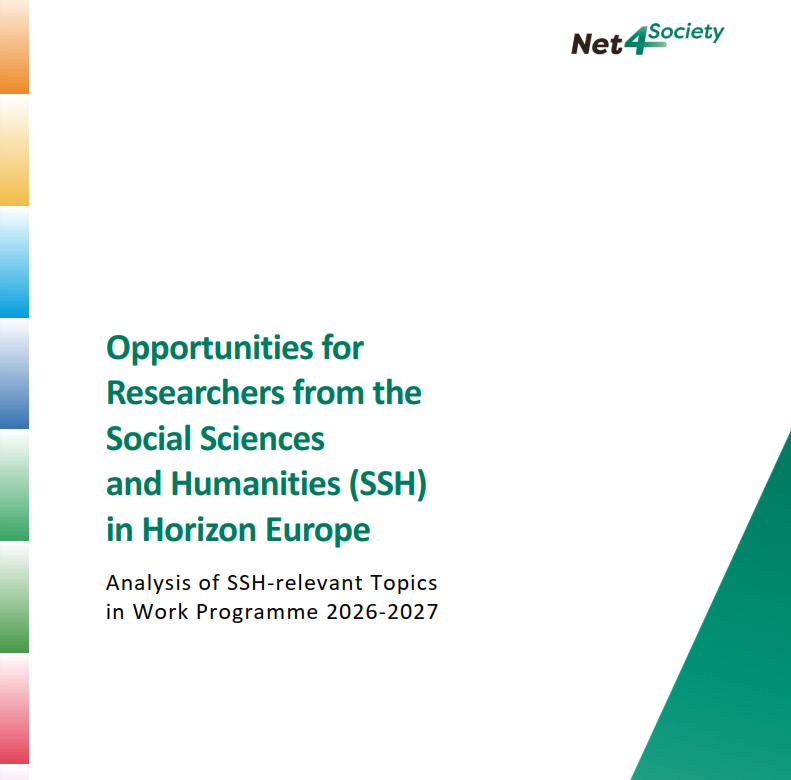 Net4Society

Opportunities for Researchers from the Social Sciences and Humanities (SSH) in Horizon Europe

Analysis of SSH-relevant Topics in Work Programme 2026-2027